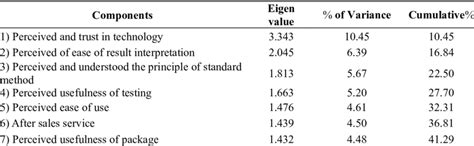 | Components | Eigen value | % of Variance | Cumulative% |
|---|---|---|---|
| 1) Perceived and trust in technology | 3.343 | 10.45 | 10.45 |
| 2) Perceived of ease of result interpretation | 2.045 | 6.39 | 16.84 |
| 3) Perceived and understood the principle of standard method | 1.813 | 5.67 | 22.50 |
| 4) Perceived usefulness of testing | 1.663 | 5.20 | 27.70 |
| 5) Perceived ease of use | 1.476 | 4.61 | 32.31 |
| 6) After sales service | 1.439 | 4.50 | 36.81 |
| 7) Perceived usefulness of package | 1.432 | 4.48 | 41.29 |